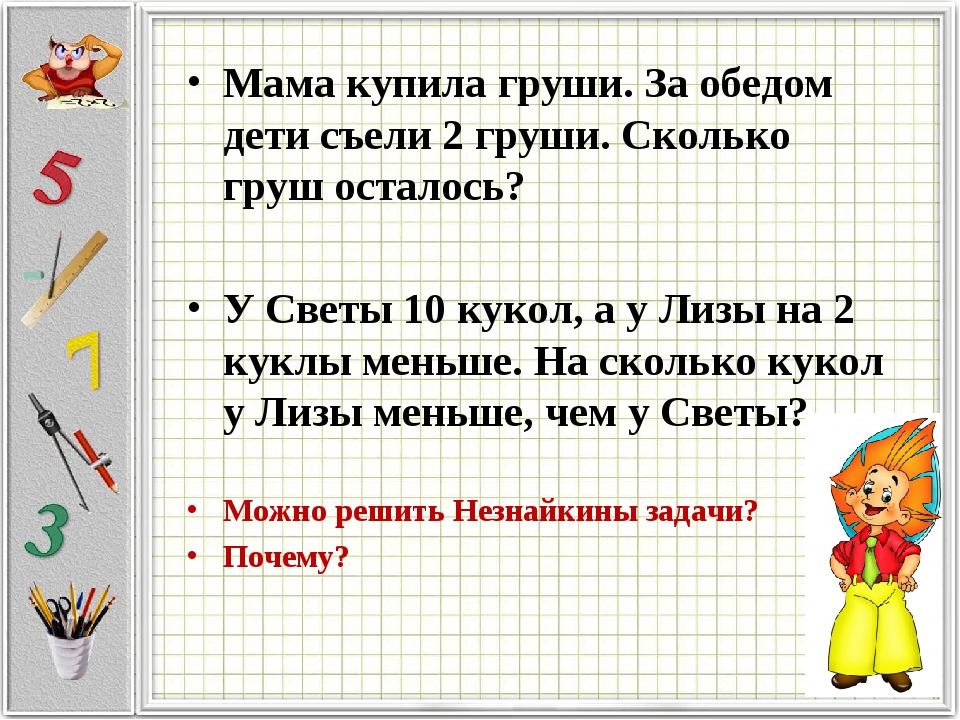 5

7

3

• Мама купила груши. За обедом дети съели 2 груши. Сколько груш осталось?

• У Светы 10 кукол, а у Лизы на 2 куклы меньше. На сколько кукол у Лизы меньше, чем у Светы?

• Можно решить Незнайкины задачи?
• Почему?